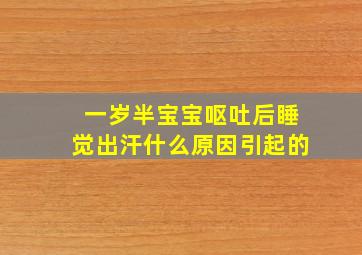 一岁半宝宝呕吐后睡觉出汗什么原因引起的